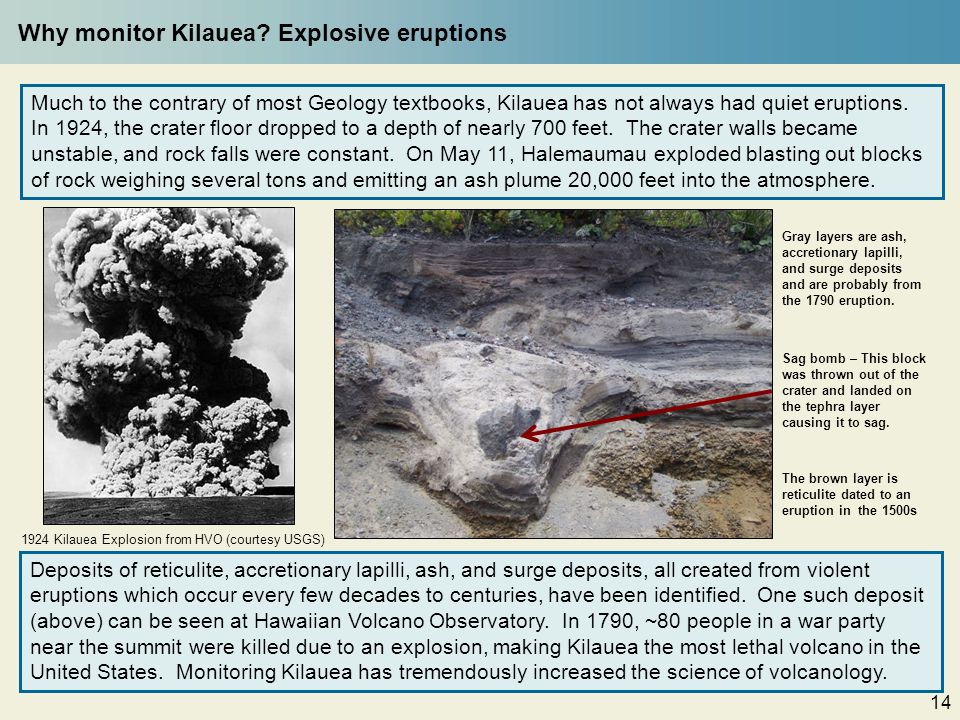 Why monitor Kilauea? Explosive eruptions

Much to the contrary of most Geology textbooks, Kilauea has not always had quiet eruptions. In 1924, the crater floor dropped to a depth of nearly 700 feet. The crater walls became unstable, and rock falls were constant. On May 11, Halemaumau exploded blasting out blocks of rock weighing several tons and emitting an ash plume 20,000 feet into the atmosphere.

1924 Kilauea Explosion from HVO (courtesy USGS)

Gray layers are ash, accretionary lapilli, and surge deposits and are probably from the 1790 eruption.

Sag bomb – This block was thrown out of the crater and landed on the tephra layer causing it to sag.

The brown layer is reticulite dated to an eruption in the 1500s

Deposits of reticulite, accretionary lapilli, ash, and surge deposits, all created from violent eruptions which occur every few decades to centuries, have been identified. One such deposit (above) can be seen at Hawaiian Volcano Observatory. In 1790, ~80 people in a war party near the summit were killed due to an explosion, making Kilauea the most lethal volcano in the United States. Monitoring Kilauea has tremendously increased the science of volcanology.

14